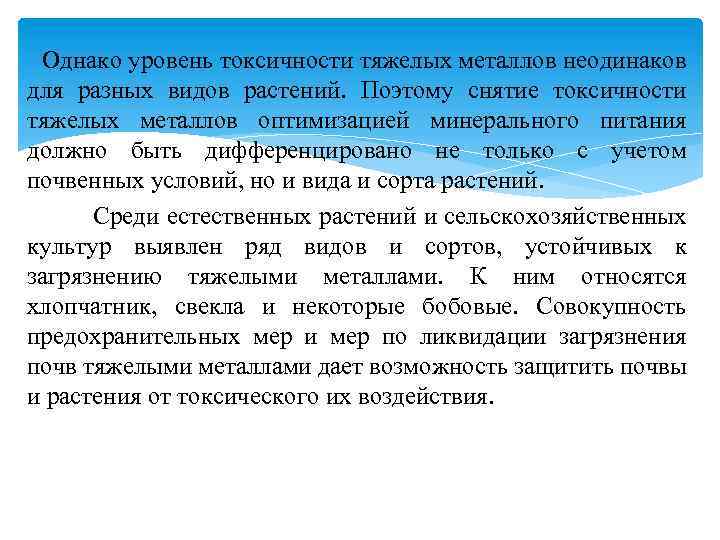 Однако уровень токсичности тяжелых металлов неодинаков для разных видов растений. Поэтому снятие токсичности тяжелых металлов оптимизацией минерального питания должно быть дифференцировано не только с учетом почвенных условий, но и вида и сорта растений.

Среди естественных растений и сельскохозяйственных культур выявлен ряд видов и сортов, устойчивых к загрязнению тяжелыми металлами. К ним относятся хлопчатник, свекла и некоторые бобовые. Совокупность предохранительных мер и мер по ликвидации загрязнения почв тяжелыми металлами дает возможность защитить почвы и растения от токсического их воздействия.